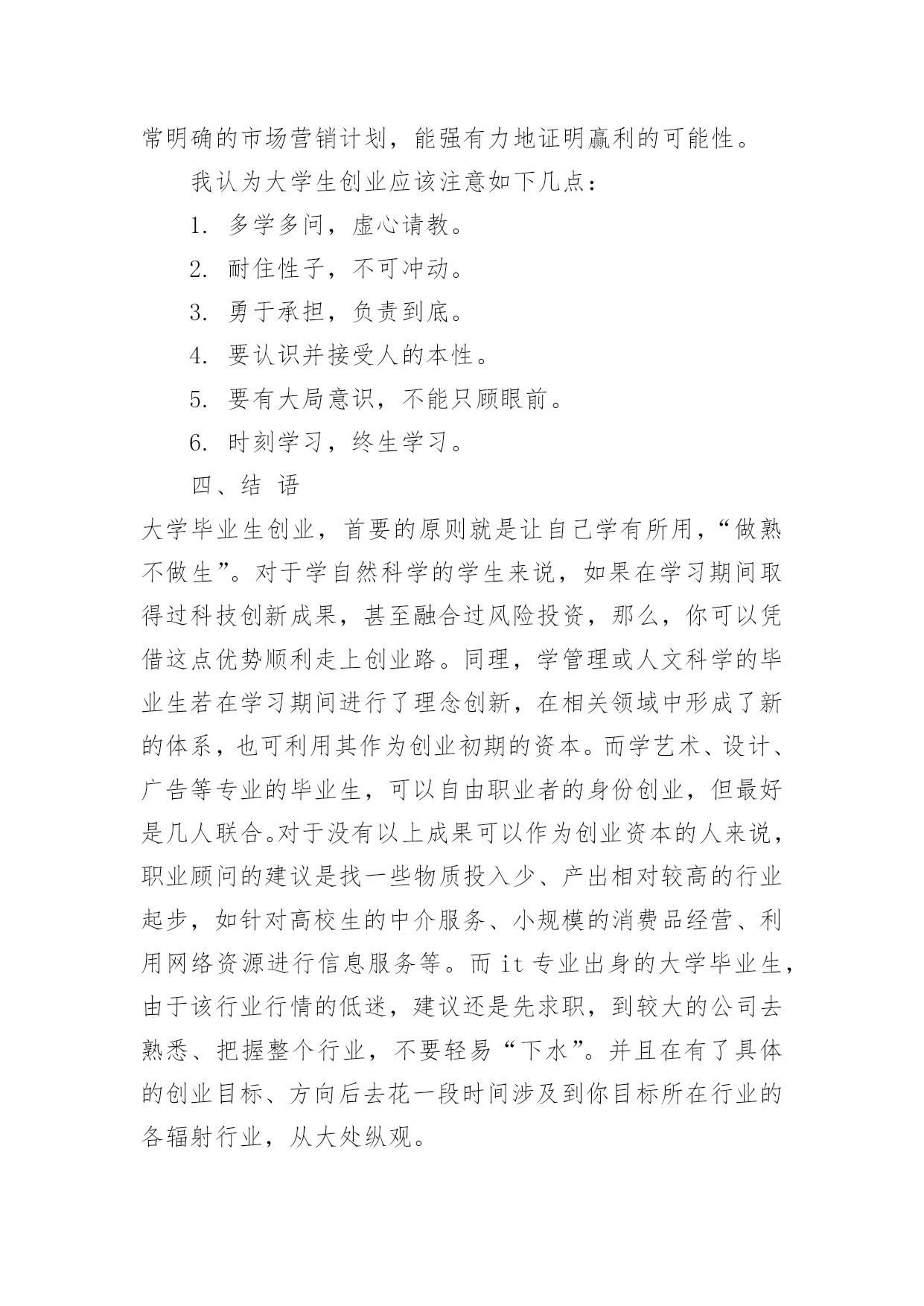 常明确的市场营销计划，能强有力地证明赢利的可能性。

我认为大学生创业应该注意如下几点：

1. 多学多问，虚心请教。

2. 耐住性子，不可冲动。

3. 勇于承担，负责到底。

4. 要认识并接受人的本性。

5. 要有大局意识，不能只顾眼前。

6. 时刻学习，终生学习。

四、结 语

大学毕业生创业，首要的原则就是让自己学有所用，“做熟不做生”。对于学自然科学的学生来说，如果在学习期间取得过科技创新成果，甚至融合过风险投资，那么，你可以凭借这点优势顺利走上创业路。同理，学管理或人文科学的毕业生若在学习期间进行了理念创新，在相关领域中形成了新的体系，也可利用其作为创业初期的资本。而学艺术、设计、广告等专业的毕业生，可以自由职业者的身份创业，但最好是几人联合。对于没有以上成果可以作为创业资本的人来说，职业顾问的建议是找一些物质投入少、产出相对较高的行业起步，如针对高校生的中介服务、小规模的消费品经营、利用网络资源进行信息服务等。而it专业出身的大学毕业生，由于该行业行情的低迷，建议还是先求职，到较大的公司去熟悉、把握整个行业，不要轻易“下水”。并且在有了具体的创业目标、方向后去花一段时间涉及到你目标所在行业的各辐射行业，从大处纵观。